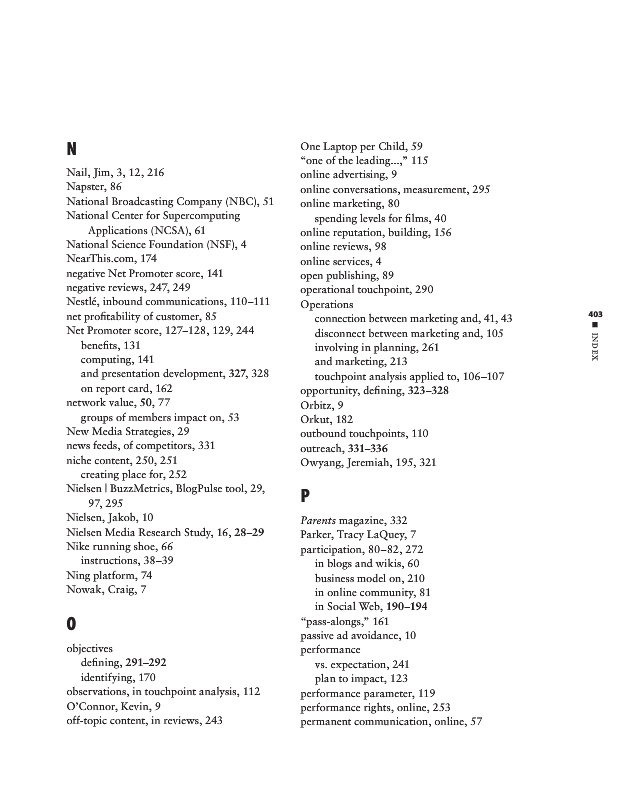 N

Nail, Jim, 3, 12, 216
Napster, 86
National Broadcasting Company (NBC), 51
National Center for Supercomputing Applications (NCSA), 61
National Science Foundation (NSF), 4
NearThis.com, 174
negative Net Promoter score, 141
negative reviews, 247, 249
Nestlé, inbound communications, 110–111
net profitability of customer, 85
Net Promoter score, 127–128, 129, 244
benefits, 131
computing, 141
and presentation development, 327, 328
on report card, 162
network value, 50, 77
groups of members impact on, 53
New Media Strategies, 29
news feeds, of competitors, 331
niche content, 250, 251
creating place for, 252
Nielsen | BuzzMetrics, BlogPulse tool, 29, 97, 295
Nielsen, Jakob, 10
Nielsen Media Research Study, 16, 28–29
Nike running shoe, 66
instructions, 38–39
Ning platform, 74
Nowak, Craig, 7

O

objectives
defining, 291–292
identifying, 170
observations, in touchpoint analysis, 112
O'Connor, Kevin, 9
off-topic content, in reviews, 243

One Laptop per Child, 59
"one of the leading...," 115
online advertising, 9
online conversations, measurement, 295
online marketing, 80
spending levels for films, 40
online reputation, building, 156
online reviews, 98
online services, 4
open publishing, 89
operational touchpoint, 290
Operations
connection between marketing and, 41, 43
disconnect between marketing and, 105
involving in planning, 261
and marketing, 213
touchpoint analysis applied to, 106–107
opportunity, defining, 323–328
Orbitz, 9
Orkut, 182
outbound touchpoints, 110
outreach, 331–336
Owyang, Jeremiah, 195, 321

P

Parents magazine, 332
Parker, Tracy LaQuey, 7
participation, 80–82, 272
in blogs and wikis, 60
business model on, 210
in online community, 81
in Social Web, 190–194
"pass-alongs," 161
passive ad avoidance, 10
performance
vs. expectation, 241
plan to impact, 123
performance parameter, 119
performance rights, online, 253
permanent communication, online, 57

403 ■ INDEX